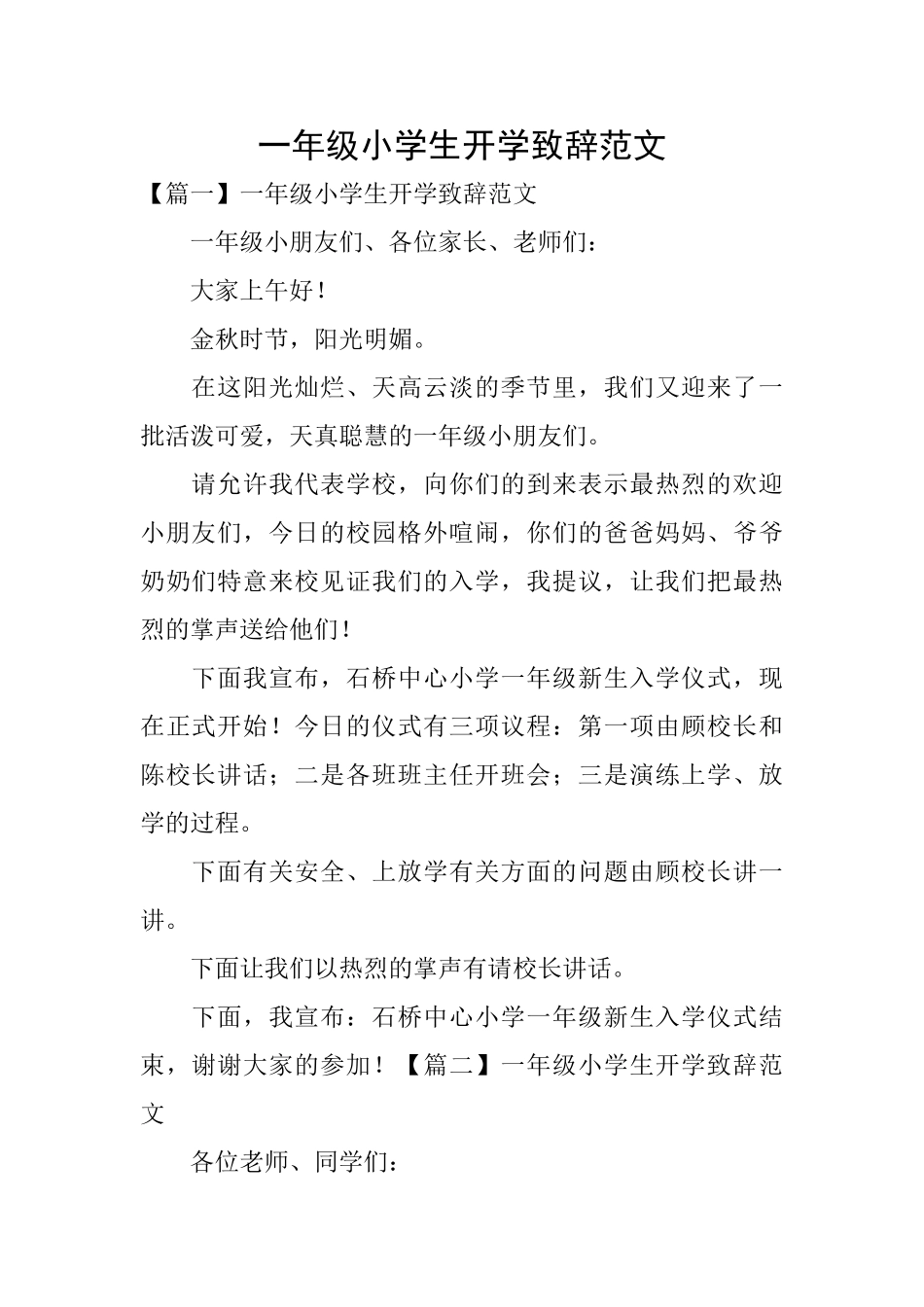 一年级小学生开学致辞范文

【篇一】一年级小学生开学致辞范文

一年级小朋友们、各位家长、老师们：

大家上午好！

金秋时节，阳光明媚。

在这阳光灿烂、天高云淡的季节里，我们又迎来了一批活泼可爱，天真聪慧的一年级小朋友们。

请允许我代表学校，向你们的到来表示最热烈的欢迎小朋友们，今日的校园格外喧闹，你们的爸爸妈妈、爷爷奶奶们特意来校见证我们的入学，我提议，让我们把最热烈的掌声送给他们！

下面我宣布，石桥中心小学一年级新生入学仪式，现在正式开始！今日的仪式有三项议程：第一项由顾校长和陈校长讲话；二是各班班主任开班会；三是演练上学、放学的过程。

下面有关安全、上放学有关方面的问题由顾校长讲一讲。

下面让我们以热烈的掌声有请校长讲话。

下面，我宣布：石桥中心小学一年级新生入学仪式结束，谢谢大家的参加！【篇二】一年级小学生开学致辞范文

各位老师、同学们：